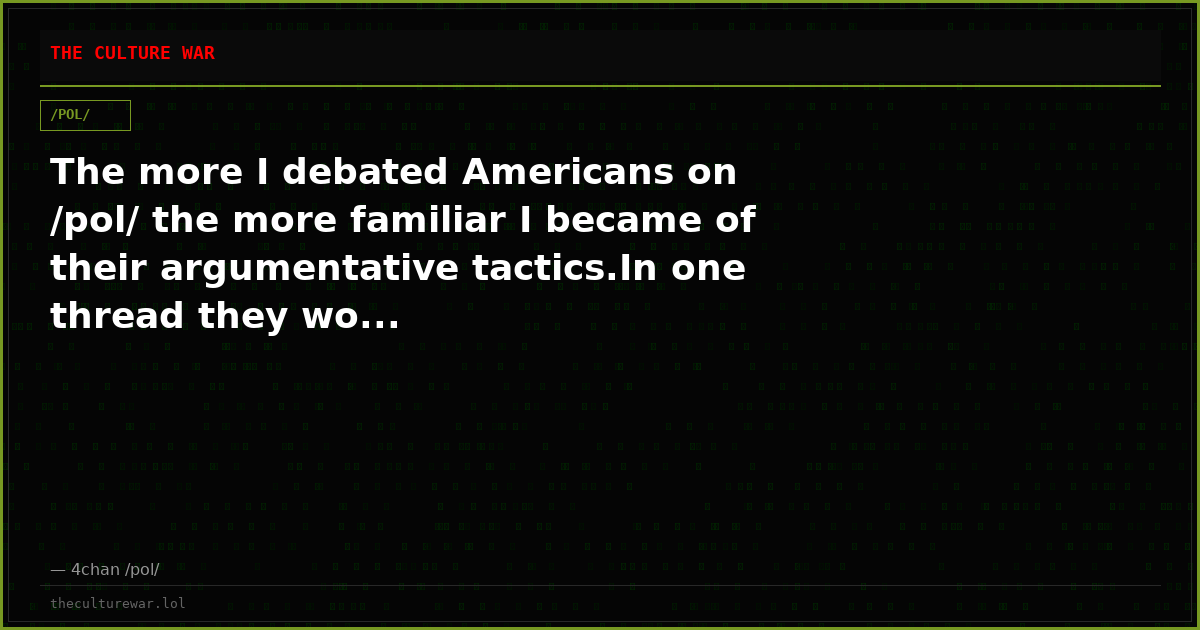 THE CULTURE WAR

/POL/

The more I debated Americans on /pol/ the more familiar I became of their argumentative tactics.In one thread they wo...

— 4chan /pol/

theculturewar.lol